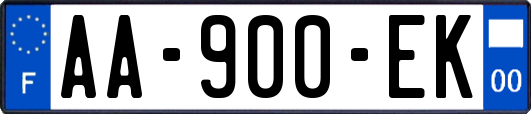 F
AA-900-EK
00